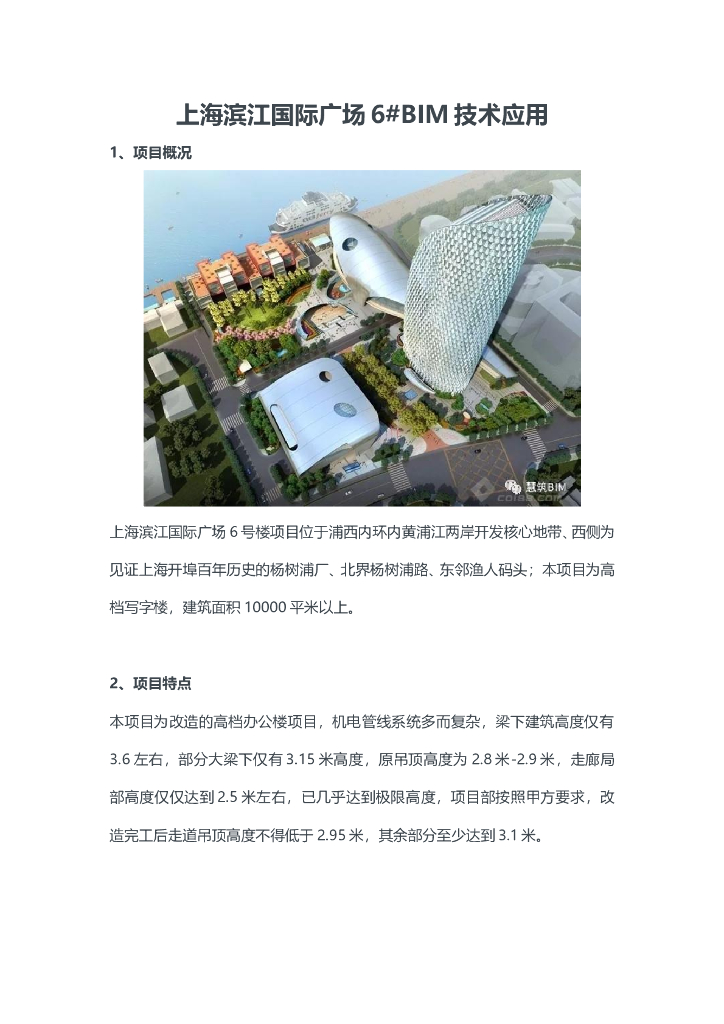 上海滨江国际广场 6#BIM 技术应用

1、项目概况

慧筑BIM

上海滨江国际广场 6 号楼项目位于浦西内环内黄浦江两岸开发核心地带、西侧为见证上海开埠百年历史的杨树浦厂、北界杨树浦路、东邻渔人码头；本项目为高档写字楼，建筑面积 10000 平米以上。

2、项目特点

本项目为改造的高档办公楼项目，机电管线系统多而复杂，梁下建筑高度仅有 3.6 左右，部分大梁下仅有 3.15 米高度，原吊顶高度为 2.8 米-2.9 米，走廊局部高度仅仅达到 2.5 米左右，已几乎达到极限高度，项目部按照甲方要求，改造完工后走道吊顶高度不得低于 2.95 米，其余部分至少达到 3.1 米。